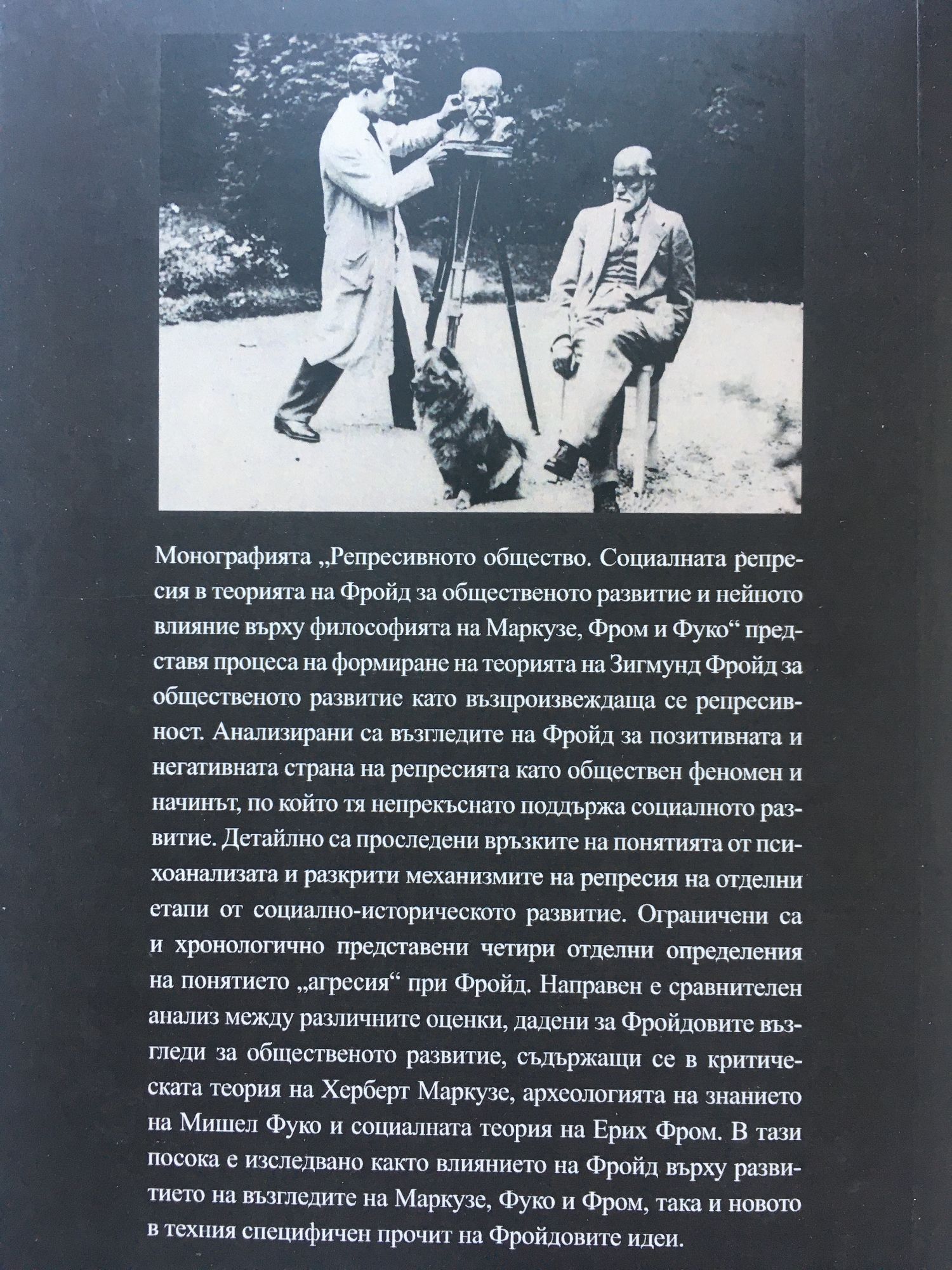 Монографията „Репресивното общество. Социалната репресия в теорията на Фройд за общественото развитие и нейното влияние върху философията на Маркузе, Фром и Фуко“ представя процеса на формиране на теорията на Зигмунд Фройд за общественото развитие като възпроизвеждаща се репресивност. Анализирани са възгледите на Фройд за позитивната и негативната страна на репресията като обществен феномен и начинът, по който тя непрекъснато поддържа социалното развитие. Детайлно са проследени връзките на понятията от психоанализата и разкрити механизмите на репресия на отделни етапи от социално-историческото развитие. Ограничени са и хронологично представени четири отделни определения на понятието „агресия“ при Фройд. Направен е сравнителен анализ между различните оценки, дадени за Фройдовите възгледи за общественото развитие, съдържащи се в критическата теория на Херберт Маркузе, археологията на знанието на Мишел Фуко и социалната теория на Ерих Фром. В тази посока е изследвано както влиянието на Фройд върху развитието на възгледите на Маркузе, Фуко и Фром, така и новото в техния специфичен прочит на Фройдовите идеи.